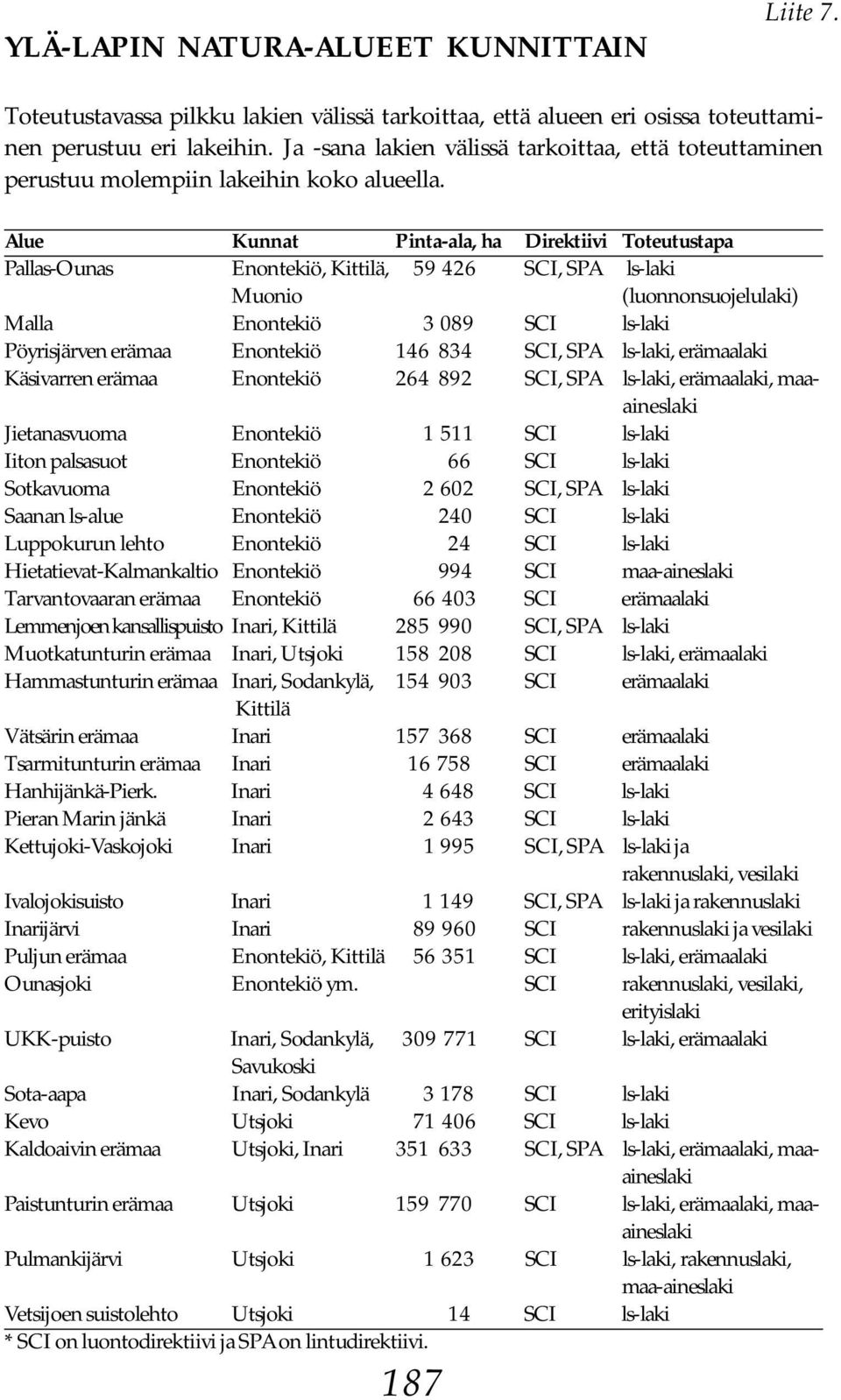 Liite 7.

YLÄ-LAPIN NATURA-ALUEET KUNNITTAIN

Toteutustavassa pilkku lakien välissä tarkoittaa, että alueen eri osissa toteuttaminen perustuu eri lakeihin. Ja -sana lakien välissä tarkoittaa, että toteuttaminen perustuu molempiin lakeihin koko alueella.

| Alue | Kunnat | Pinta-ala, ha | Direktiivi | Toteutustapa |
|---|---|---|---|---|
| Pallas-Ounas | Enontekiö, Kittilä, Muonio | 59 426 | SCI, SPA | ls-laki (luonnonsuojelulaki) |
| Malla | Enontekiö | 3 089 | SCI | ls-laki |
| Pöyrisjärven erämaa | Enontekiö | 146 834 | SCI, SPA | ls-laki, erämaalaki |
| Käsivarren erämaa | Enontekiö | 264 892 | SCI, SPA | ls-laki, erämaalaki, maa-aineslaki |
| Jietanasvuoma | Enontekiö | 1 511 | SCI | ls-laki |
| Iiton palsasuot | Enontekiö | 66 | SCI | ls-laki |
| Sotkavuoma | Enontekiö | 2 602 | SCI, SPA | ls-laki |
| Saanan ls-alue | Enontekiö | 240 | SCI | ls-laki |
| Luppokurun lehto | Enontekiö | 24 | SCI | ls-laki |
| Hietatievat-Kalmankaltio | Enontekiö | 994 | SCI | maa-aineslaki |
| Tarvantovaaran erämaa | Enontekiö | 66 403 | SCI | erämaalaki |
| Lemmenjoen kansallispuisto | Inari, Kittilä | 285 990 | SCI, SPA | ls-laki |
| Muotkatunturin erämaa | Inari, Utsjoki | 158 208 | SCI | ls-laki, erämaalaki |
| Hammastunturin erämaa | Inari, Sodankylä, Kittilä | 154 903 | SCI | erämaalaki |
| Vätsärin erämaa | Inari | 157 368 | SCI | erämaalaki |
| Tsarmitunturin erämaa | Inari | 16 758 | SCI | erämaalaki |
| Hanhijänkä-Pierk. | Inari | 4 648 | SCI | ls-laki |
| Pieran Marin jänkä | Inari | 2 643 | SCI | ls-laki |
| Kettujoki-Vaskojoki | Inari | 1 995 | SCI, SPA | ls-laki ja rakennuslaki, vesilaki |
| Ivalojokisuisto | Inari | 1 149 | SCI, SPA | ls-laki ja rakennuslaki |
| Inarijärvi | Inari | 89 960 | SCI | rakennuslaki ja vesilaki |
| Puljun erämaa | Enontekiö, Kittilä | 56 351 | SCI | ls-laki, erämaalaki |
| Ounasjoki | Enontekiö ym. | | SCI | rakennuslaki, vesilaki, erityislaki |
| UKK-puisto | Inari, Sodankylä, Savukoski | 309 771 | SCI | ls-laki, erämaalaki |
| Sota-aapa | Inari, Sodankylä | 3 178 | SCI | ls-laki |
| Kevo | Utsjoki | 71 406 | SCI | ls-laki |
| Kaldoaivin erämaa | Utsjoki, Inari | 351 633 | SCI, SPA | ls-laki, erämaalaki, maa-aineslaki |
| Paistunturin erämaa | Utsjoki | 159 770 | SCI | ls-laki, erämaalaki, maa-aineslaki |
| Pulmankijärvi | Utsjoki | 1 623 | SCI | ls-laki, rakennuslaki, maa-aineslaki |
| Vetsijoen suistolehto | Utsjoki | 14 | SCI | ls-laki |

* SCI on luontodirektiivi ja SPA on lintudirektiivi.

187